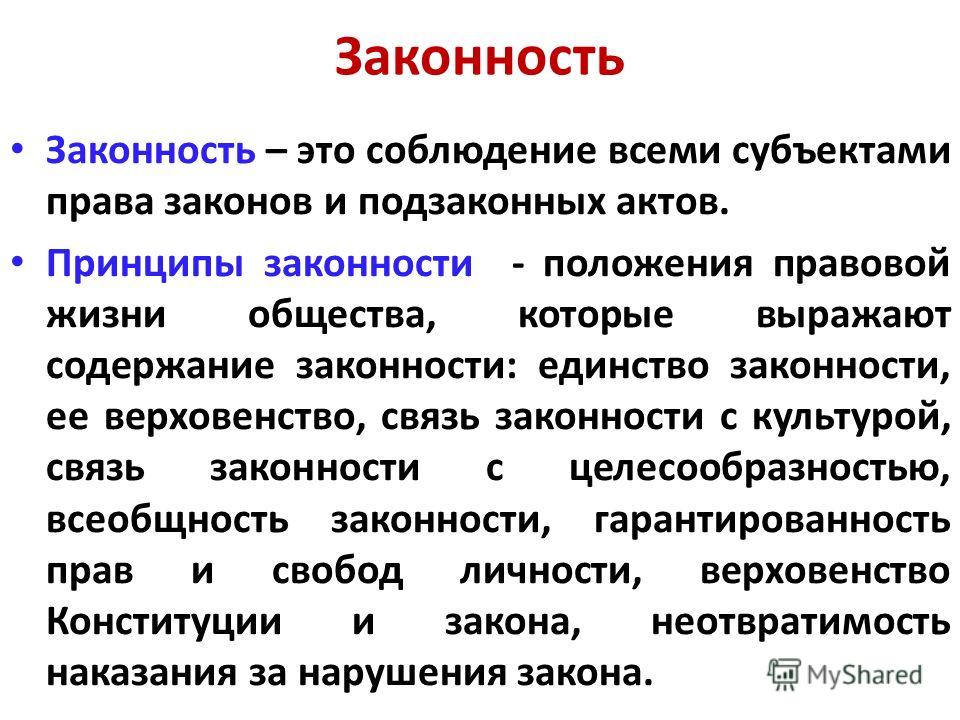 Законность

• Законность – это соблюдение всеми субъектами права законов и подзаконных актов.

• Принципы законности - положения правовой жизни общества, которые выражают содержание законности: единство законности, ее верховенство, связь законности с культурой, связь законности с целесообразностью, всеобщность законности, гарантированность прав и свобод личности, верховенство Конституции и закона, неотвратимость наказания за нарушения закона.

MyShared